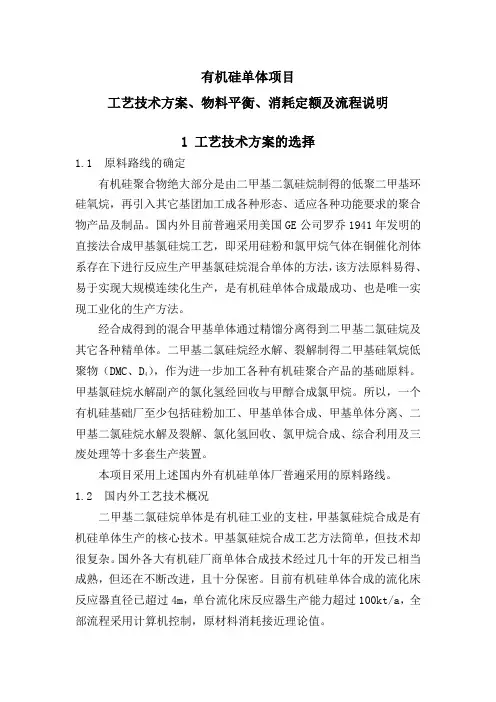 有机硅单体项目

工艺技术方案、物料平衡、消耗定额及流程说明

1 工艺技术方案的选择

1.1 原料路线的确定

有机硅聚合物绝大部分是由二甲基二氯硅烷制得的低聚二甲基环硅氧烷，再引入其它基团加工成各种形态、适应各种功能要求的聚合物产品及制品。国内外目前普遍采用美国GE公司罗乔1941年发明的直接法合成甲基氯硅烷工艺，即采用硅粉和氯甲烷气体在铜催化剂体系存在下进行反应生产甲基氯硅烷混合单体的方法，该方法原料易得、易于实现大规模连续化生产，是有机硅单体合成最成功、也是唯一实现工业化的生产方法。

经合成得到的混合甲基单体通过精馏分离得到二甲基二氯硅烷及其它各种精单体。二甲基二氯硅烷经水解、裂解制得二甲基硅氧烷低聚物（DMC、$D_4$），作为进一步加工各种有机硅聚合产品的基础原料。甲基氯硅烷水解副产的氯化氢经回收与甲醇合成氯甲烷。所以，一个有机硅基础厂至少包括硅粉加工、甲基单体合成、甲基单体分离、二甲基二氯硅烷水解及裂解、氯化氢回收、氯甲烷合成、综合利用及三废处理等十多套生产装置。

本项目采用上述国内外有机硅单体厂普遍采用的原料路线。

1.2 国内外工艺技术概况

二甲基二氯硅烷单体是有机硅工业的支柱，甲基氯硅烷合成是有机硅单体生产的核心技术。甲基氯硅烷合成工艺方法简单，但技术却很复杂。国外各大有机硅厂商单体合成技术经过几十年的开发已相当成熟，但还在不断改进，且十分保密。目前有机硅单体合成的流化床反应器直径已超过4m，单台流化床反应器生产能力超过100kt/a，全部流程采用计算机控制，原材料消耗接近理论值。